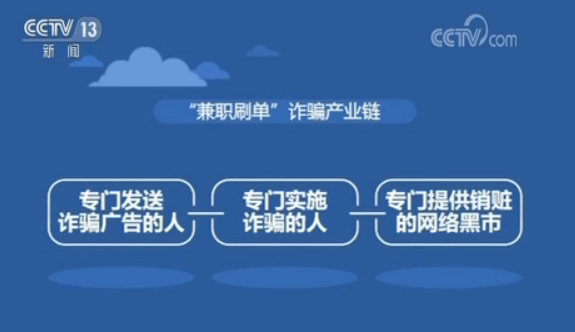 CCTV 13
新闻

CCTV.com

“兼职刷单”诈骗产业链

专门发送诈骗广告的人

专门实施诈骗的人

专门提供销赃的网络黑市